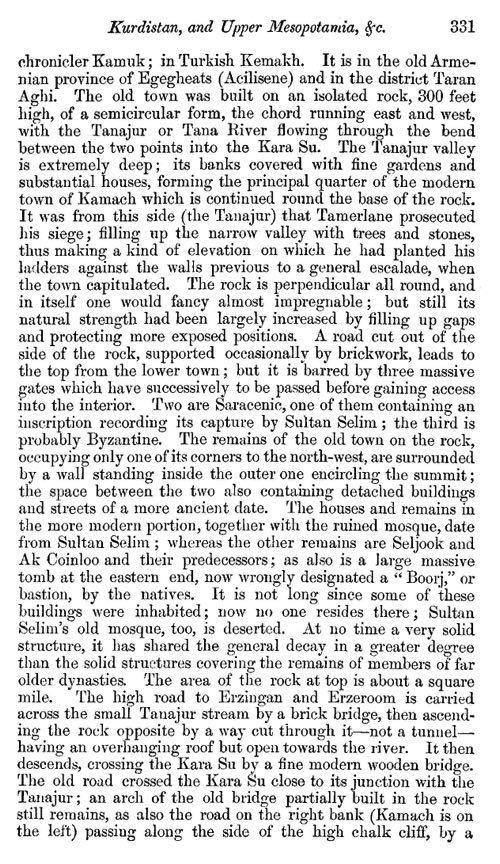 Kurdistan, and Upper Mesopotamia, &c. 331

chronicler Kamuk; in Turkish Kemakh. It is in the old Armenian province of Egegheats (Acilisene) and in the district Taran Aghi. The old town was built on an isolated rock, 300 feet high, of a semicircular form, the chord running east and west, with the Tanajur or Tana River flowing through the bend between the two points into the Kara Su. The Tanajur valley is extremely deep; its banks covered with fine gardens and substantial houses, forming the principal quarter of the modern town of Kamach which is continued round the base of the rock. It was from this side (the Tanajur) that Tamerlane prosecuted his siege; filling up the narrow valley with trees and stones, thus making a kind of elevation on which he had planted his ladders against the walls previous to a general escalade, when the town capitulated. The rock is perpendicular all round, and in itself one would fancy almost impregnable; but still its natural strength had been largely increased by filling up gaps and protecting more exposed positions. A road cut out of the side of the rock, supported occasionally by brickwork, leads to the top from the lower town; but it is barred by three massive gates which have successively to be passed before gaining access into the interior. Two are Saracenic, one of them containing an inscription recording its capture by Sultan Selim; the third is probably Byzantine. The remains of the old town on the rock, occupying only one of its corners to the north-west, are surrounded by a wall standing inside the outer one encircling the summit; the space between the two also containing detached buildings and streets of a more ancient date. The houses and remains in the more modern portion, together with the ruined mosque, date from Sultan Selim; whereas the other remains are Seljook and Ak Coinloo and their predecessors; as also is a large massive tomb at the eastern end, now wrongly designated a "Boorj," or bastion, by the natives. It is not long since some of these buildings were inhabited; now no one resides there; Sultan Selim's old mosque, too, is deserted. At no time a very solid structure, it has shared the general decay in a greater degree than the solid structures covering the remains of members of far older dynasties. The area of the rock at top is about a square mile. The high road to Erzingan and Erzeroom is carried across the small Tanajur stream by a brick bridge, then ascending the rock opposite by a way cut through it—not a tunnel—having an overhanging roof but open towards the river. It then descends, crossing the Kara Su by a fine modern wooden bridge. The old road crossed the Kara Su close to its junction with the Tanajur; an arch of the old bridge partially built in the rock still remains, as also the road on the right bank (Kamach is on the left) passing along the side of the high chalk cliff, by a